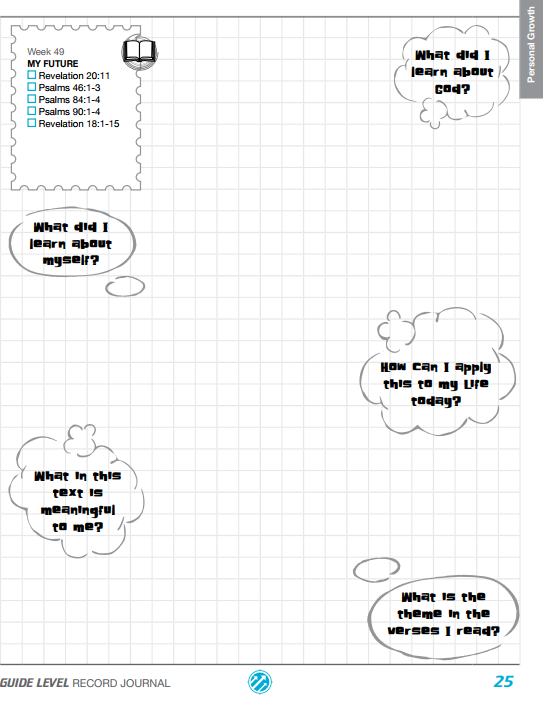 Personal Growth

Week 49
MY FUTURE
☐ Revelation 20:11
☐ Psalms 46:1-3
☐ Psalms 84:1-4
☐ Psalms 90:1-4
☐ Revelation 18:1-15

What did I learn about God?

What did I learn about myself?

How can I apply this to my life today?

What in this text is meaningful to me?

What is the theme in the verses I read?

GUIDE LEVEL RECORD JOURNAL

25